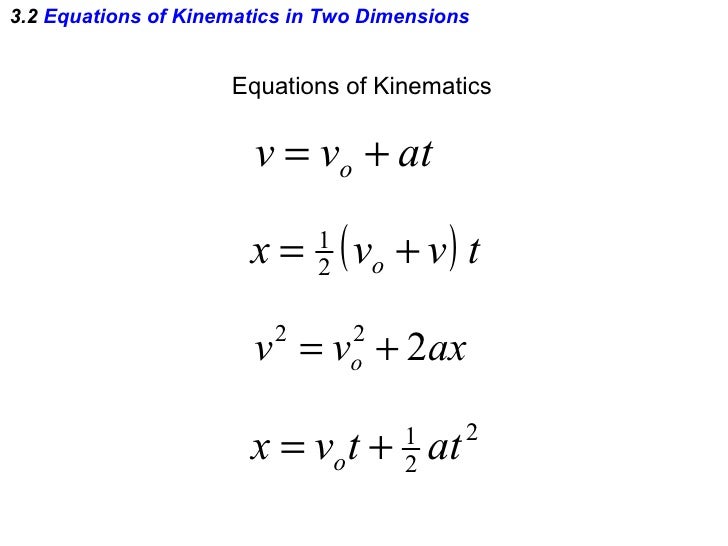 3.2 Equations of Kinematics in Two Dimensions

Equations of Kinematics

$v = v_o + at$

$x = \frac{1}{2}(v_o + v)t$

$v^2 = v_o^2 + 2ax$

$x = v_o t + \frac{1}{2}at^2$